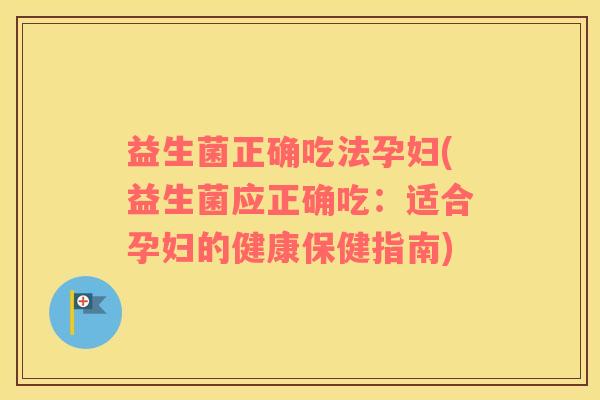 益生菌正确吃法孕妇(益生菌应正确吃：适合孕妇的健康保健指南)